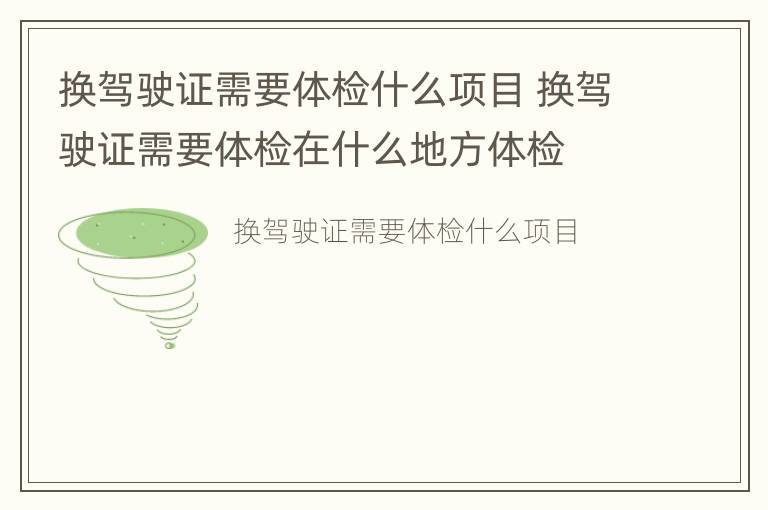 换驾驶证需要体检什么项目 换驾驶证需要体检在什么地方体检

换驾驶证需要体检什么项目